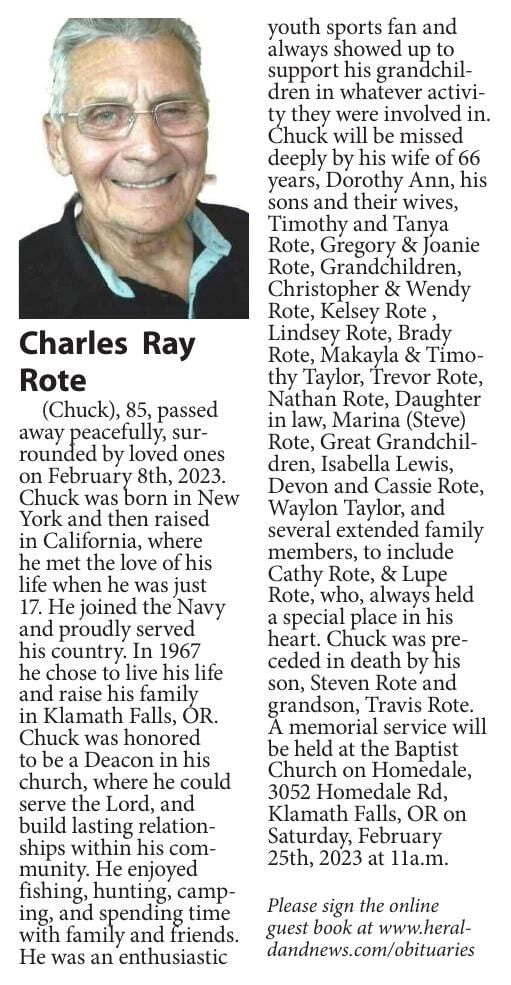 Charles Ray Rote

(Chuck), 85, passed away peacefully, surrounded by loved ones on February 8th, 2023. Chuck was born in New York and then raised in California, where he met the love of his life when he was just 17. He joined the Navy and proudly served his country. In 1967 he chose to live his life and raise his family in Klamath Falls, OR. Chuck was honored to be a Deacon in his church, where he could serve the Lord, and build lasting relationships within his community. He enjoyed fishing, hunting, camping, and spending time with family and friends. He was an enthusiastic youth sports fan and always showed up to support his grandchildren in whatever activity they were involved in. Chuck will be missed deeply by his wife of 66 years, Dorothy Ann, his sons and their wives, Timothy and Tanya Rote, Gregory & Joanie Rote, Grandchildren, Christopher & Wendy Rote, Kelsey Rote , Lindsey Rote, Brady Rote, Makayla & Timothy Taylor, Trevor Rote, Nathan Rote, Daughter in law, Marina (Steve) Rote, Great Grandchildren, Isabella Lewis, Devon and Cassie Rote, Waylon Taylor, and several extended family members, to include Cathy Rote, & Lupe Rote, who, always held a special place in his heart. Chuck was preceded in death by his son, Steven Rote and grandson, Travis Rote. A memorial service will be held at the Baptist Church on Homedale, 3052 Homedale Rd, Klamath Falls, OR on Saturday, February 25th, 2023 at 11a.m.

Please sign the online guest book at www.heraldandnews.com/obituaries